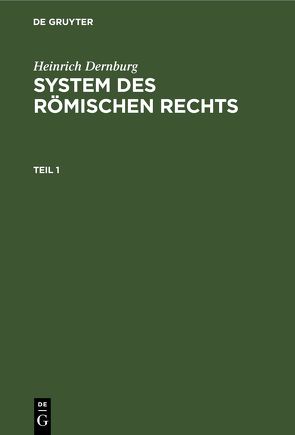 DE GRUYTER

Heinrich Dernburg

SYSTEM DES RÖMISCHEN RECHTS

TEIL 1

DE
G